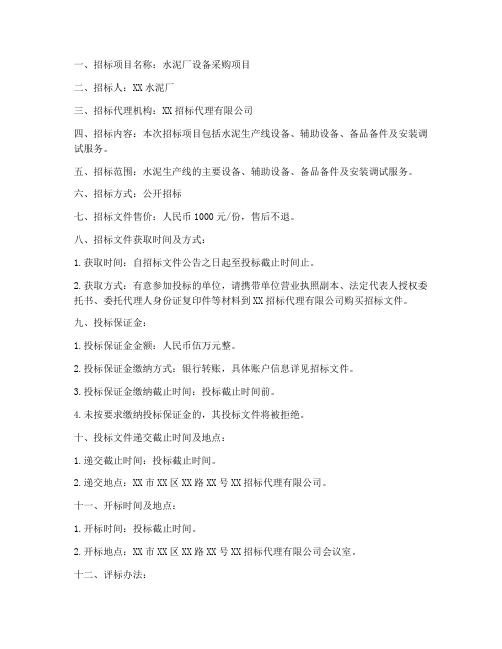 一、招标项目名称：水泥厂设备采购项目

二、招标人：XX 水泥厂

三、招标代理机构：XX 招标代理有限公司

四、招标内容：本次招标项目包括水泥生产线设备、辅助设备、备品备件及安装调试服务。

五、招标范围：水泥生产线的主要设备、辅助设备、备品备件及安装调试服务。

六、招标方式：公开招标

七、招标文件售价：人民币 1000 元/份，售后不退。

八、招标文件获取时间及方式：

1. 获取时间：自招标文件公告之日起至投标截止时间止。

2. 获取方式：有意参加投标的单位，请携带单位营业执照副本、法定代表人授权委托书、委托代理人身份证复印件等材料到 XX 招标代理有限公司购买招标文件。

九、投标保证金：

1. 投标保证金金额：人民币伍万元整。

2. 投标保证金缴纳方式：银行转账，具体账户信息详见招标文件。

3. 投标保证金缴纳截止时间：投标截止时间前。

4. 未按要求缴纳投标保证金的，其投标文件将被拒绝。

十、投标文件递交截止时间及地点：

1. 递交截止时间：投标截止时间。

2. 递交地点：XX 市 XX 区 XX 路 XX 号 XX 招标代理有限公司。

十一、开标时间及地点：

1. 开标时间：投标截止时间。

2. 开标地点：XX 市 XX 区 XX 路 XX 号 XX 招标代理有限公司会议室。

十二、评标办法：